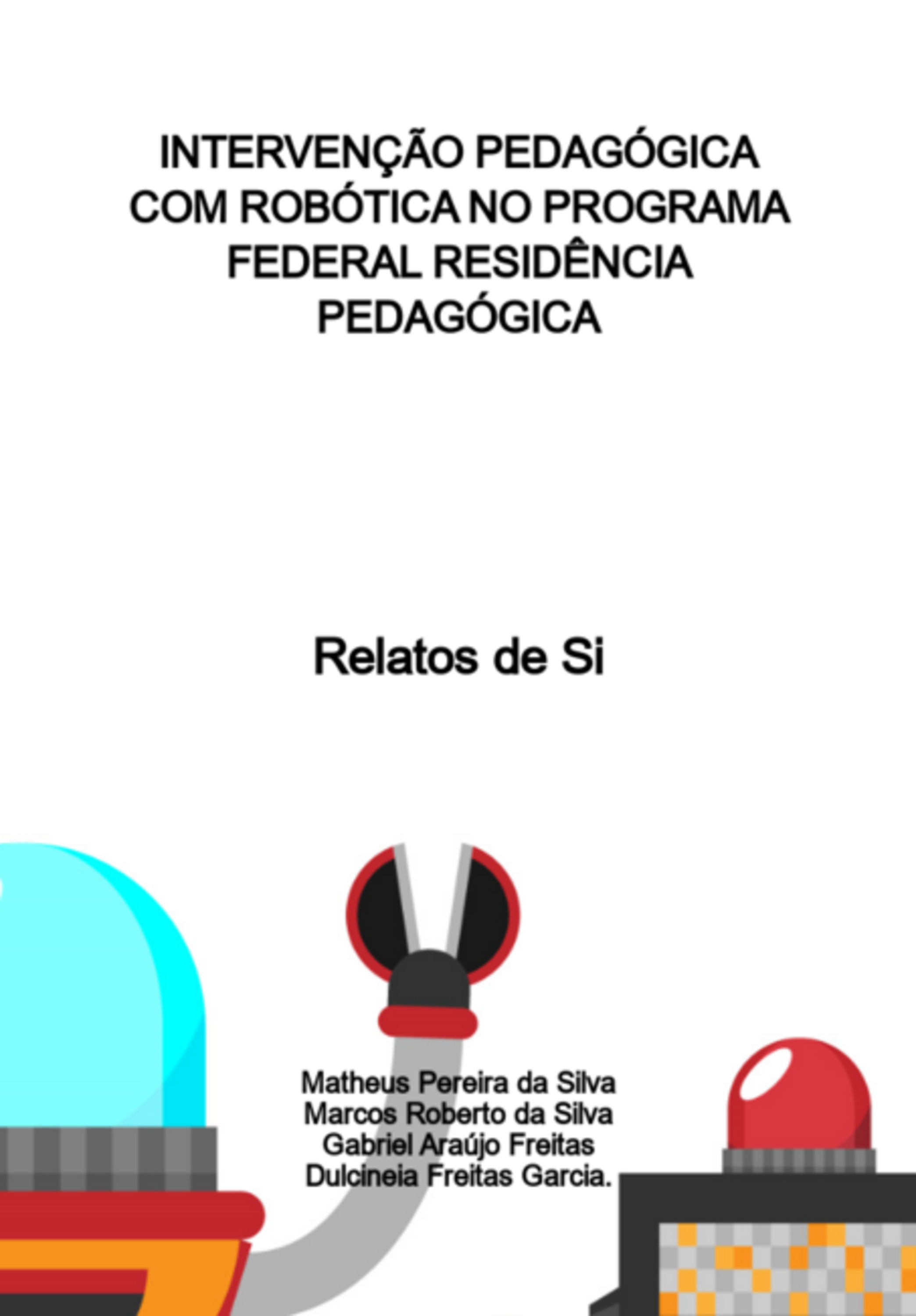 INTERVENÇÃO PEDAGÓGICA COM ROBÓTICA NO PROGRAMA FEDERAL RESIDÊNCIA PEDAGÓGICA

Relatos de Si

Matheus Pereira da Silva
Marcos Roberto da Silva
Gabriel Araújo Freitas
Dulcineia Freitas Garcia.